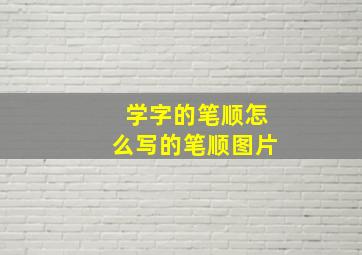 学字的笔顺怎么写的笔顺图片